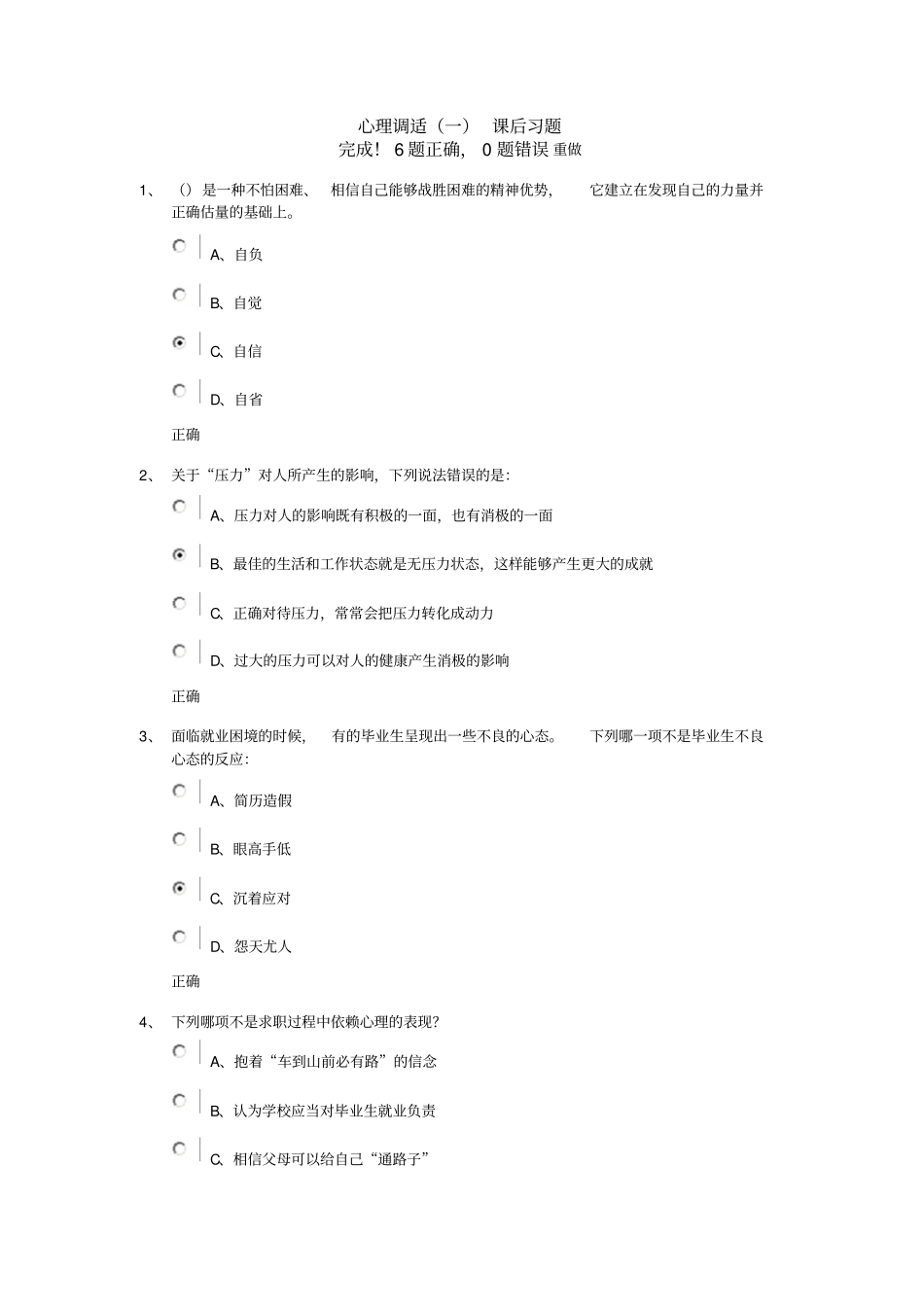 心理调适（一） 课后习题
完成！ 6 题正确， 0 题错误 重做

1、 （）是一种不怕困难、 相信自己能够战胜困难的精神优势， 它建立在发现自己的力量并正确估量的基础上。

A、自负

B、自觉

C、自信

D、自省

正确

2、 关于“压力”对人所产生的影响，下列说法错误的是：

A、压力对人的影响既有积极的一面，也有消极的一面

B、最佳的生活和工作状态就是无压力状态，这样能够产生更大的成就

C、正确对待压力，常常会把压力转化成动力

D、过大的压力可以对人的健康产生消极的影响

正确

3、 面临就业困境的时候， 有的毕业生呈现出一些不良的心态。 下列哪一项不是毕业生不良心态的反应：

A、简历造假

B、眼高手低

C、沉着应对

D、怨天尤人

正确

4、 下列哪项不是求职过程中依赖心理的表现？

A、抱着“车到山前必有路”的信念

B、认为学校应当对毕业生就业负责

C、相信父母可以给自己“通路子”